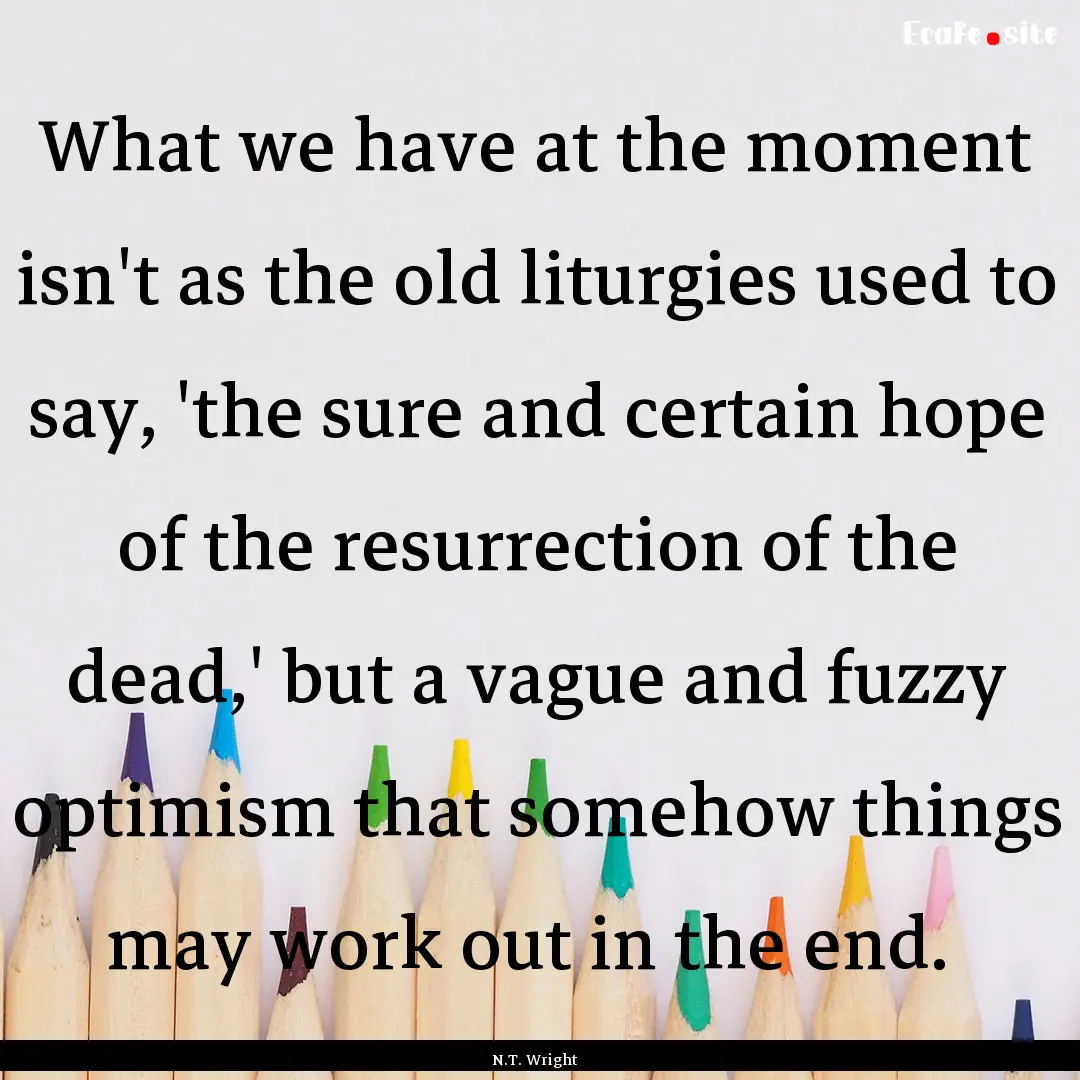 EcaFe.site

What we have at the moment isn't as the old liturgies used to say, 'the sure and certain hope of the resurrection of the dead,' but a vague and fuzzy optimism that somehow things may work out in the end.

N.T. Wright